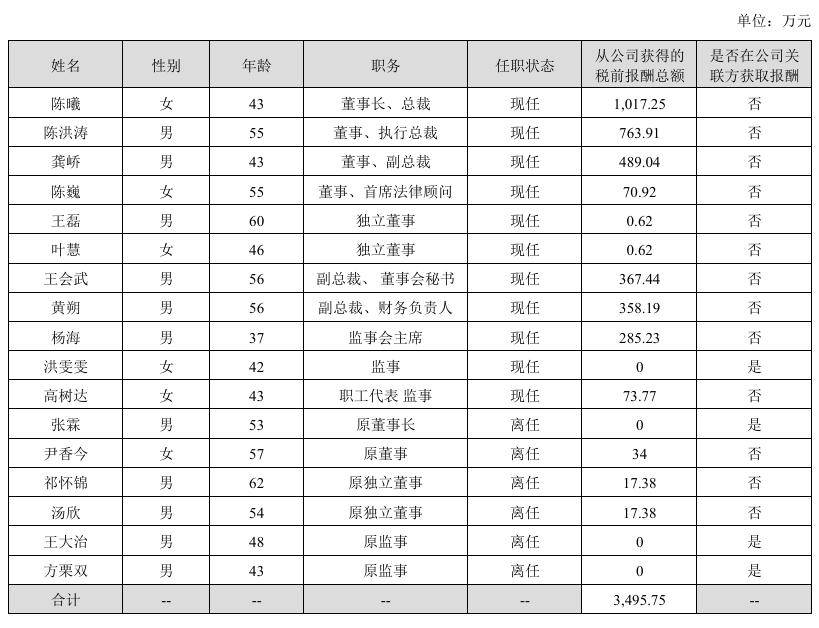 单位：万元

| 姓名 | 性别 | 年龄 | 职务 | 任职状态 | 从公司获得的税前报酬总额 | 是否在公司关联方获取报酬 |
|---|---|---|---|---|---|---|
| 陈曦 | 女 | 43 | 董事长、总裁 | 现任 | 1,017.25 | 否 |
| 陈洪涛 | 男 | 55 | 董事、执行总裁 | 现任 | 763.91 | 否 |
| 龚峤 | 男 | 43 | 董事、副总裁 | 现任 | 489.04 | 否 |
| 陈巍 | 女 | 55 | 董事、首席法律顾问 | 现任 | 70.92 | 否 |
| 王磊 | 男 | 60 | 独立董事 | 现任 | 0.62 | 否 |
| 叶慧 | 女 | 46 | 独立董事 | 现任 | 0.62 | 否 |
| 王会武 | 男 | 56 | 副总裁、董事会秘书 | 现任 | 367.44 | 否 |
| 黄朔 | 男 | 56 | 副总裁、财务负责人 | 现任 | 358.19 | 否 |
| 杨海 | 男 | 37 | 监事会主席 | 现任 | 285.23 | 否 |
| 洪雯雯 | 女 | 42 | 监事 | 现任 | 0 | 是 |
| 高树达 | 女 | 43 | 职工代表 监事 | 现任 | 73.77 | 否 |
| 张霖 | 男 | 53 | 原董事长 | 离任 | 0 | 是 |
| 尹香今 | 女 | 57 | 原董事 | 离任 | 34 | 否 |
| 祁怀锦 | 男 | 62 | 原独立董事 | 离任 | 17.38 | 否 |
| 汤欣 | 男 | 54 | 原独立董事 | 离任 | 17.38 | 否 |
| 王大治 | 男 | 48 | 原监事 | 离任 | 0 | 是 |
| 方栗双 | 男 | 43 | 原监事 | 离任 | 0 | 是 |
| 合计 | -- | -- | -- | -- | 3,495.75 | -- |